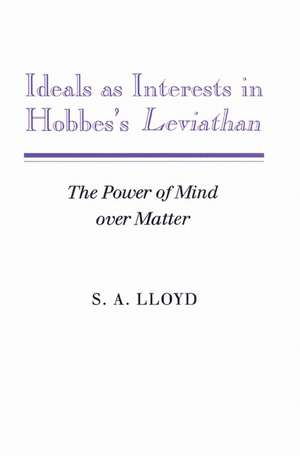 Ideals as Interests in Hobbes's Leviathan

The Power of Mind over Matter

S. A. LLOYD